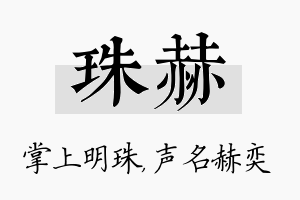 珠赫

掌上明珠,声名赫奕